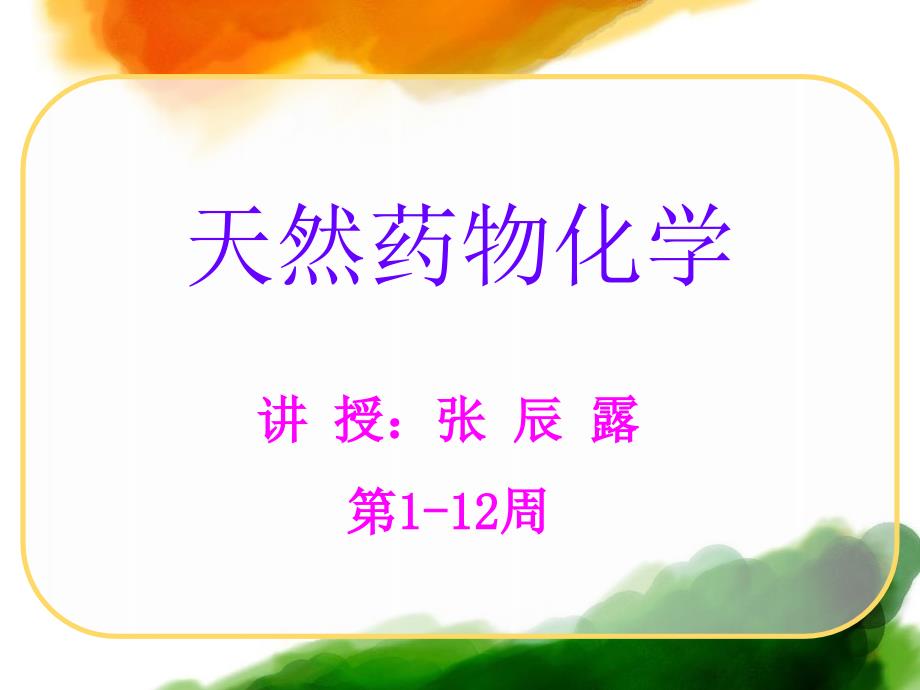 天然药物化学

讲 授：张 辰 露

第1-12周